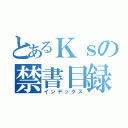 とあるＫｓの
禁書目録
インデックス